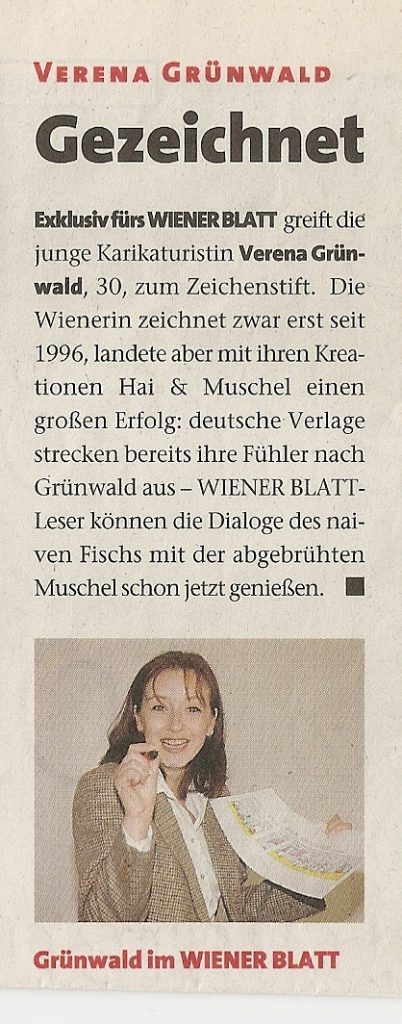 VERENA GRÜNWALD

Gezeichnet

Exklusiv fürs WIENER BLATT greift die junge Karikaturistin Verena Grünwald, 30, zum Zeichenstift. Die Wienerin zeichnet zwar erst seit 1996, landete aber mit ihren Kreationen Hai & Muschel einen großen Erfolg: deutsche Verlage strecken bereits ihre Fühler nach Grünwald aus – WIENER BLATT-Leser können die Dialoge des naiven Fischs mit der abgebrühten Muschel schon jetzt genießen. ■

Grünwald im WIENER BLATT